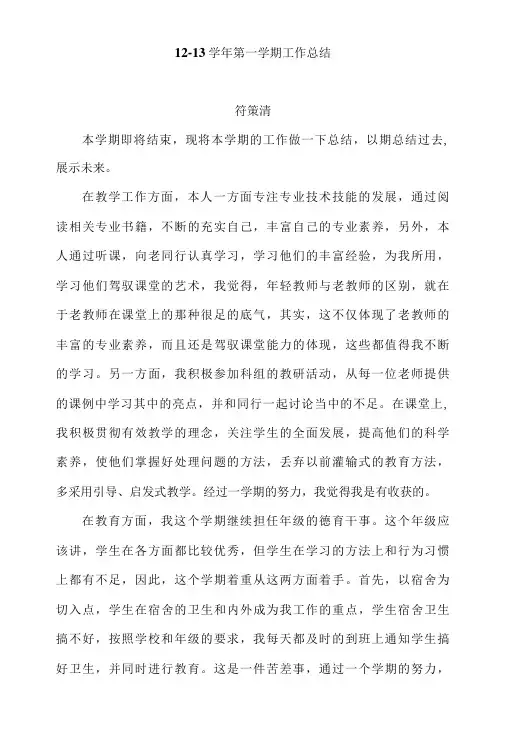 12-13 学年第一学期工作总结

符策清

本学期即将结束，现将本学期的工作做一下总结，以期总结过去，展示未来。

在教学工作方面，本人一方面专注专业技术技能的发展，通过阅读相关专业书籍，不断的充实自己，丰富自己的专业素养，另外，本人通过听课，向老同行认真学习，学习他们的丰富经验，为我所用，学习他们驾驭课堂的艺术，我觉得，年轻教师与老教师的区别，就在于老教师在课堂上的那种很足的底气，其实，这不仅体现了老教师的丰富的专业素养，而且还是驾驭课堂能力的体现，这些都值得我不断的学习。另一方面，我积极参加科组的教研活动，从每一位老师提供的课例中学习其中的亮点，并和同行一起讨论当中的不足。在课堂上，我积极贯彻有效教学的理念，关注学生的全面发展，提高他们的科学素养，使他们掌握好处理问题的方法，丢弃以前灌输式的教育方法，多采用引导、启发式教学。经过一学期的努力，我觉得我是有收获的。

在教育方面，我这个学期继续担任年级的德育干事。这个年级应该讲，学生在各方面都比较优秀，但学生在学习的方法上和行为习惯上都有不足，因此，这个学期着重从这两方面着手。首先，以宿舍为切入点，学生在宿舍的卫生和内外成为我工作的重点，学生宿舍卫生搞不好，按照学校和年级的要求，我每天都及时的到班上通知学生搞好卫生，并同时进行教育。这是一件苦差事，通过一个学期的努力，